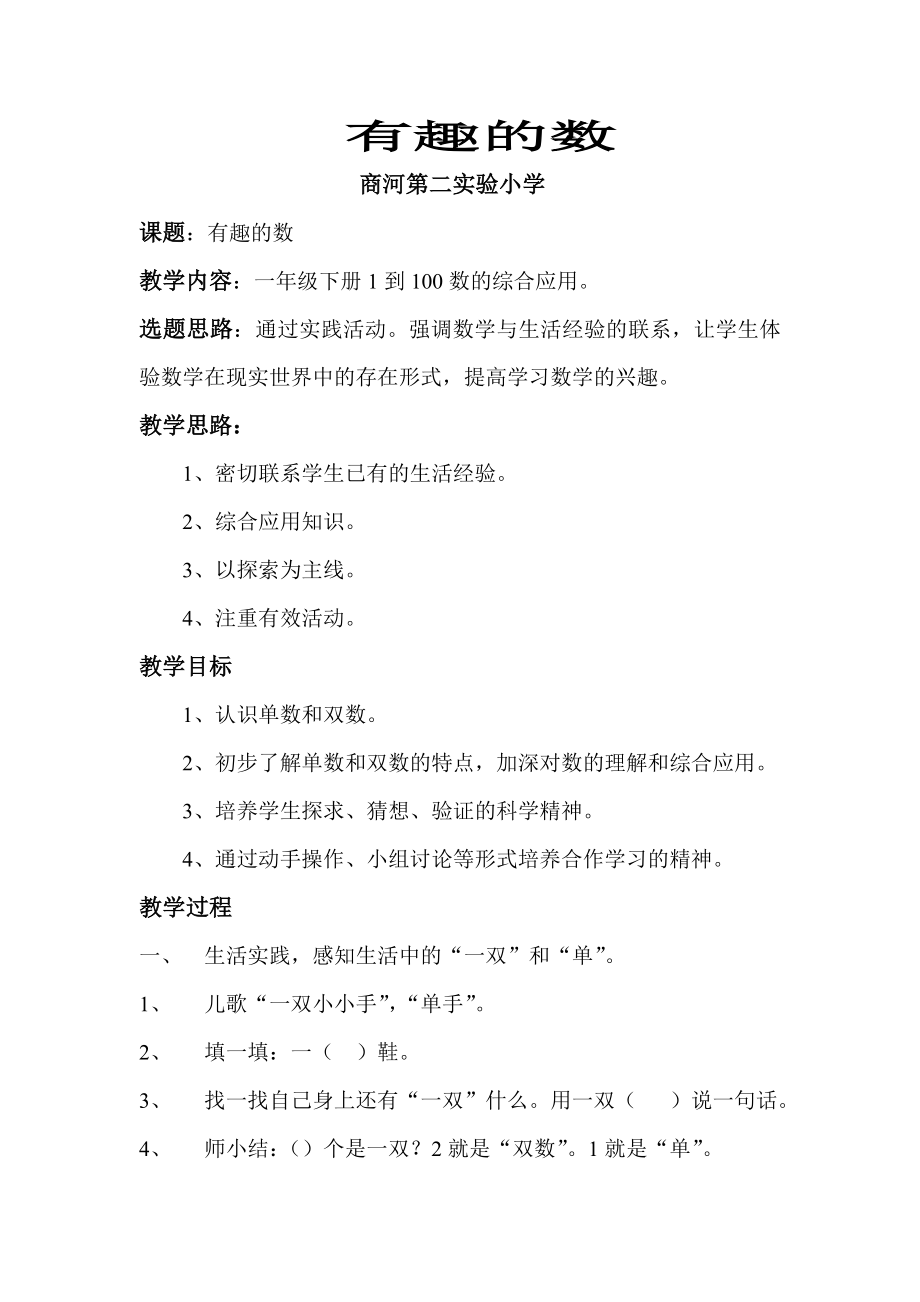 有趣的数

商河第二实验小学

课题：有趣的数

教学内容：一年级下册 1 到 100 数的综合应用。

选题思路：通过实践活动。强调数学与生活经验的联系，让学生体验数学在现实世界中的存在形式，提高学习数学的兴趣。

教学思路：

1、密切联系学生已有的生活经验。

2、综合应用知识。

3、以探索为主线。

4、注重有效活动。

教学目标

1、认识单数和双数。

2、初步了解单数和双数的特点，加深对数的理解和综合应用。

3、培养学生探求、猜想、验证的科学精神。

4、通过动手操作、小组讨论等形式培养合作学习的精神。

教学过程

一、 生活实践，感知生活中的“一双”和“单”。

1、 儿歌“一双小小手”,“单手”。

2、 填一填：一（ ）鞋。

3、 找一找自己身上还有“一双”什么。用一双（ ）说一句话。

4、 师小结：（）个是一双？2 就是“双数”。1 就是“单”。